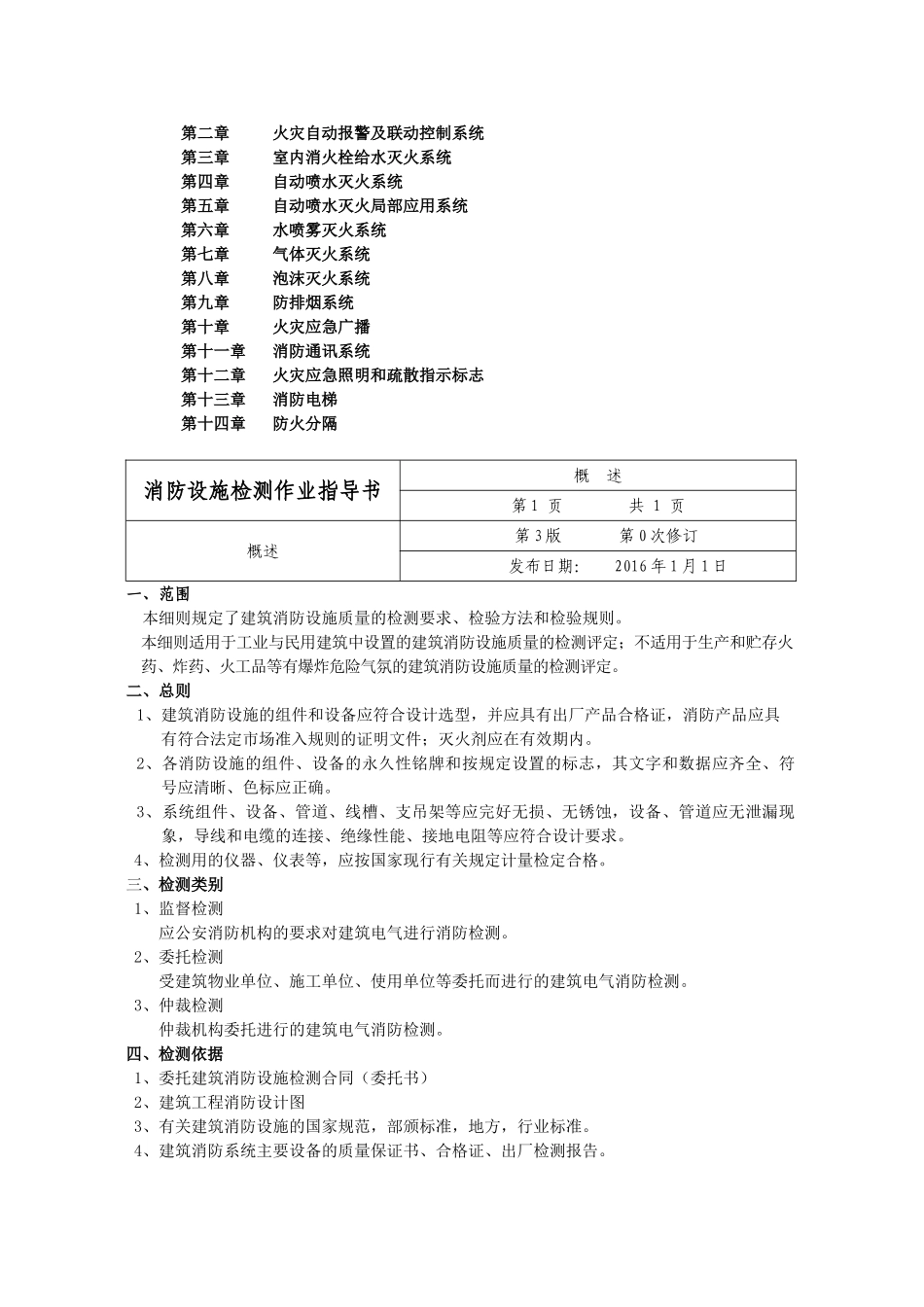 第二章　火灾自动报警及联动控制系统
第三章　室内消火栓给水灭火系统
第四章　自动喷水灭火系统
第五章　自动喷水灭火局部应用系统
第六章　水喷雾灭火系统
第七章　气体灭火系统
第八章　泡沫灭火系统
第九章　防排烟系统
第十章　火灾应急广播
第十一章　消防通讯系统
第十二章　火灾应急照明和疏散指示标志
第十三章　消防电梯
第十四章　防火分隔

| 消防设施检测作业指导书 | 概　述 |
|---|---|
| | 第 1 页　　共 1 页 |
| 概述 | 第 3 版　　第 0 次修订 |
| | 发布日期：　2016 年 1 月 1 日 |

一、范围
本细则规定了建筑消防设施质量的检测要求、检验方法和检验规则。
本细则适用于工业与民用建筑中设置的建筑消防设施质量的检测评定；不适用于生产和贮存火药、炸药、火工品等有爆炸危险气氛的建筑消防设施质量的检测评定。
二、总则
1、建筑消防设施的组件和设备应符合设计选型，并应具有出厂产品合格证，消防产品应具有符合法定市场准入规则的证明文件；灭火剂应在有效期内。
2、各消防设施的组件、设备的永久性铭牌和按规定设置的标志，其文字和数据应齐全、符号应清晰、色标应正确。
3、系统组件、设备、管道、线槽、支吊架等应完好无损、无锈蚀，设备、管道应无泄漏现象，导线和电缆的连接、绝缘性能、接地电阻等应符合设计要求。
4、检测用的仪器、仪表等，应按国家现行有关规定计量检定合格。
三、检测类别
1、监督检测
应公安消防机构的要求对建筑电气进行消防检测。
2、委托检测
受建筑物业单位、施工单位、使用单位等委托而进行的建筑电气消防检测。
3、仲裁检测
仲裁机构委托进行的建筑电气消防检测。
四、检测依据
1、委托建筑消防设施检测合同（委托书）
2、建筑工程消防设计图
3、有关建筑消防设施的国家规范，部颁标准，地方，行业标准。
4、建筑消防系统主要设备的质量保证书、合格证、出厂检测报告。